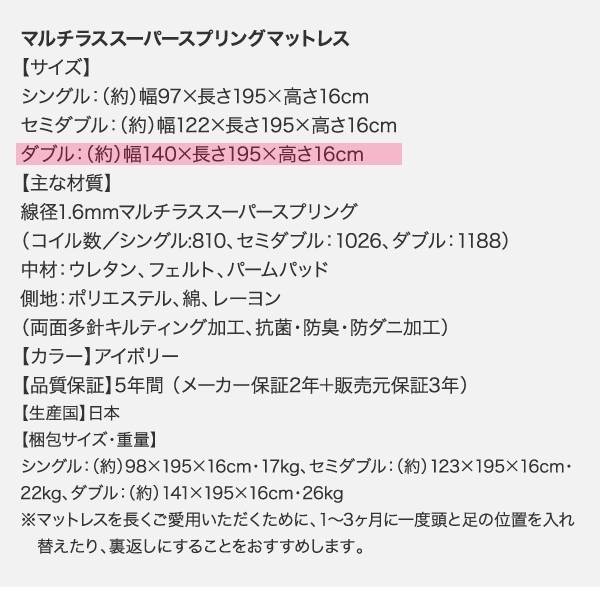 マルチラススーパースプリングマットレス
【サイズ】
シングル：（約）幅97×長さ195×高さ16cm
セミダブル：（約）幅122×長さ195×高さ16cm
ダブル：（約）幅140×長さ195×高さ16cm
【主な材質】
線径1.6mmマルチラススーパースプリング
（コイル数／シングル:810、セミダブル：1026、ダブル：1188）
中材：ウレタン、フェルト、パームパッド
側地：ポリエステル、綿、レーヨン
（両面多針キルティング加工、抗菌・防臭・防ダニ加工）
【カラー】アイボリー
【品質保証】5年間（メーカー保証2年+販売元保証3年）
【生産国】日本
【梱包サイズ・重量】
シングル：（約）98×195×16cm・17kg、セミダブル：（約）123×195×16cm・22kg、ダブル：（約）141×195×16cm・26kg
※マットレスを長くご愛用いただくために、1～3ヶ月に一度頭と足の位置を入れ替えたり、裏返しにすることをおすすめします。